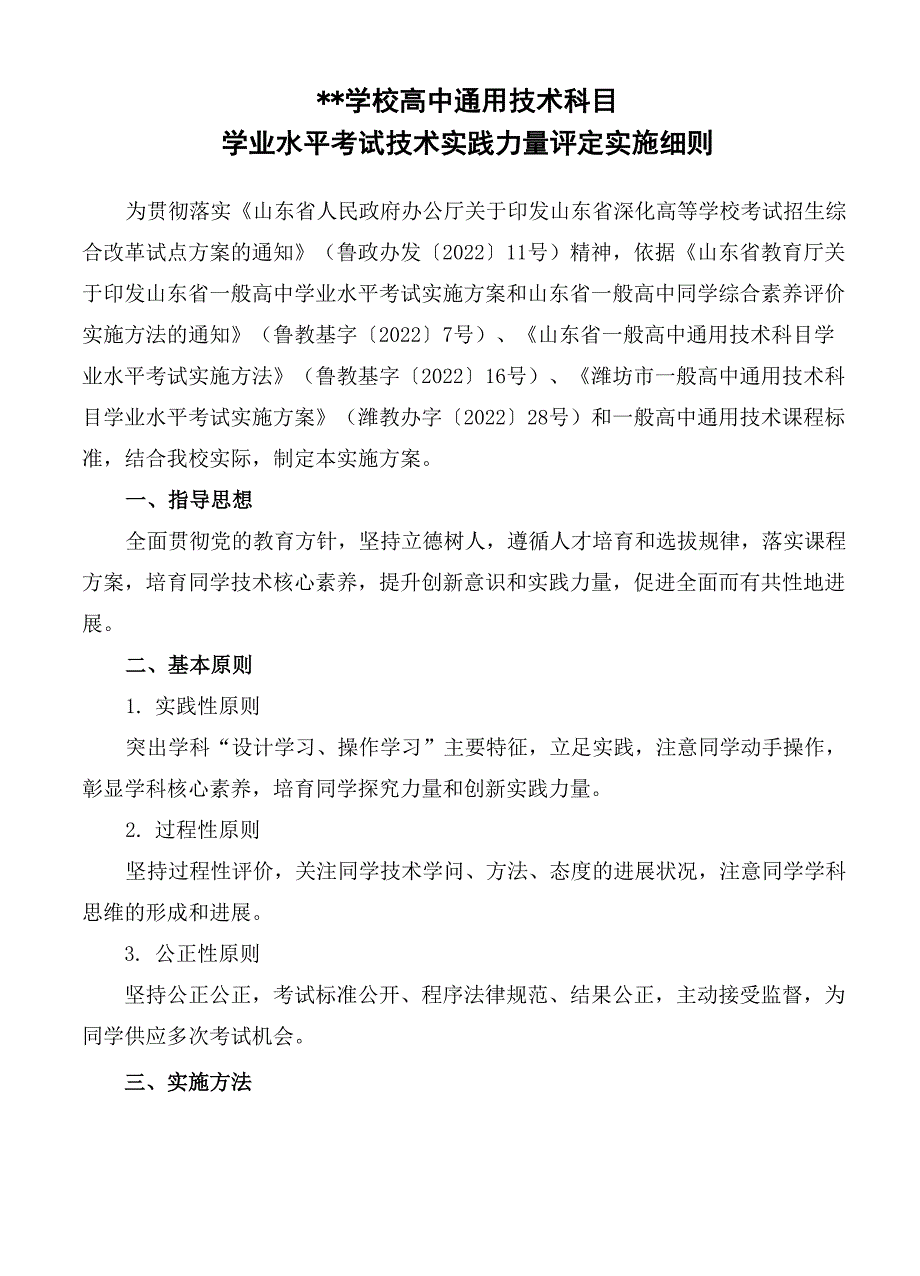 **学校高中通用技术科目
学业水平考试技术实践力量评定实施细则

为贯彻落实《山东省人民政府办公厅关于印发山东省深化高等学校考试招生综合改革试点方案的通知》（鲁政办发〔2022〕11号）精神，依据《山东省教育厅关于印发山东省一般高中学业水平考试实施方案和山东省一般高中同学综合素养评价实施方法的通知》（鲁教基字〔2022〕7号）、《山东省一般高中通用技术科目学业水平考试实施方法》（鲁教基字〔2022〕16号）、《潍坊市一般高中通用技术科目学业水平考试实施方案》（潍教办字〔2022〕28号）和一般高中通用技术课程标准，结合我校实际，制定本实施方案。

一、指导思想

全面贯彻党的教育方针，坚持立德树人，遵循人才培育和选拔规律，落实课程方案，培育同学技术核心素养，提升创新意识和实践力量，促进全面而有共性地进展。

二、基本原则

1. 实践性原则

突出学科“设计学习、操作学习”主要特征，立足实践，注意同学动手操作，彰显学科核心素养，培育同学探究力量和创新实践力量。

2. 过程性原则

坚持过程性评价，关注同学技术学问、方法、态度的进展状况，注意同学学科思维的形成和进展。

3. 公正性原则

坚持公正公正，考试标准公开、程序法律规范、结果公正，主动接受监督，为同学供应多次考试机会。

三、实施方法